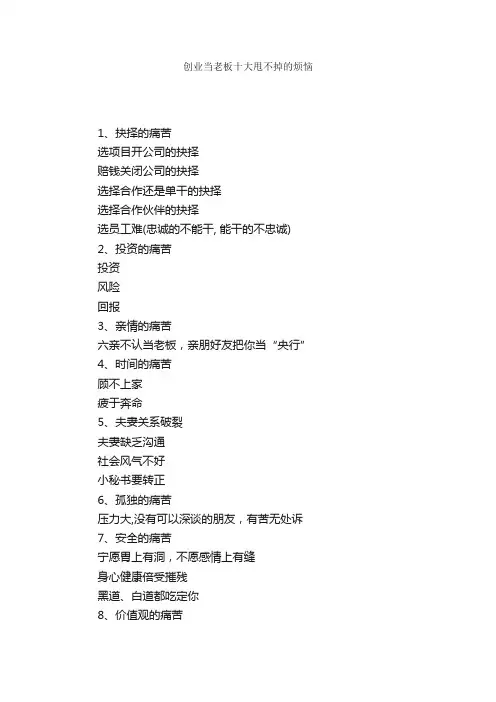 创业当老板十大甩不掉的烦恼

1、抉择的痛苦
选项目开公司的抉择
赔钱关闭公司的抉择
选择合作还是单干的抉择
选择合作伙伴的抉择
选员工难(忠诚的不能干, 能干的不忠诚)
2、投资的痛苦
投资
风险
回报
3、亲情的痛苦
六亲不认当老板，亲朋好友把你当“央行”
4、时间的痛苦
顾不上家
疲于奔命
5、夫妻关系破裂
夫妻缺乏沟通
社会风气不好
小秘书要转正
6、孤独的痛苦
压力大,没有可以深谈的朋友，有苦无处诉
7、安全的痛苦
宁愿胃上有洞，不愿感情上有缝
身心健康倍受摧残
黑道、白道都吃定你
8、价值观的痛苦